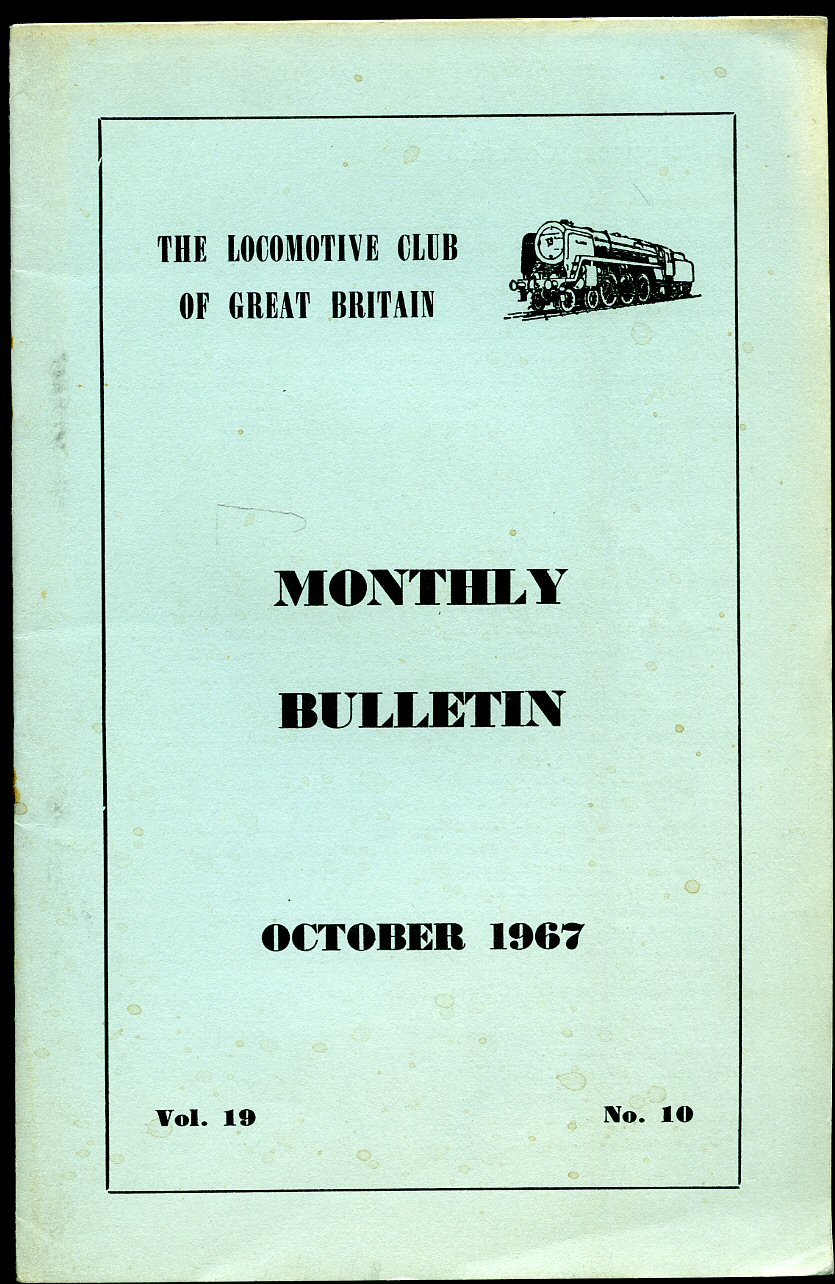 THE LOCOMOTIVE CLUB OF GREAT BRITAIN

MONTHLY BULLETIN

OCTOBER 1967

Vol. 19

No. 10